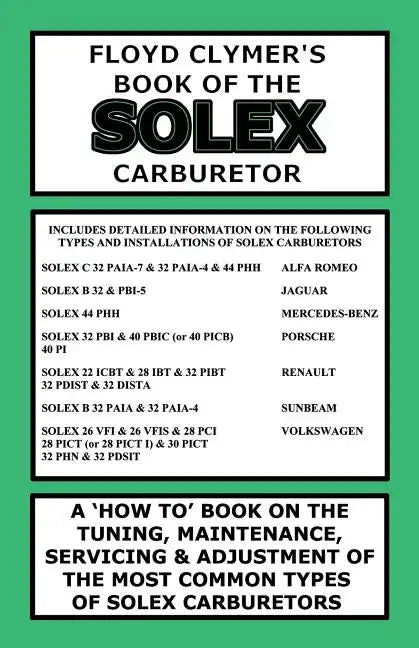 FLOYD CLYMER'S BOOK OF THE SOLEX CARBURETOR

INCLUDES DETAILED INFORMATION ON THE FOLLOWING TYPES AND INSTALLATIONS OF SOLEX CARBURETORS

| | |
|---|---|
| SOLEX C 32 PAIA-7 & 32 PAIA-4 & 44 PHH | ALFA ROMEO |
| SOLEX B 32 & PBI-5 | JAGUAR |
| SOLEX 44 PHH | MERCEDES-BENZ |
| SOLEX 32 PBI & 40 PBIC (or 40 PICB) 40 PI | PORSCHE |
| SOLEX 22 ICBT & 28 IBT & 32 PIBT 32 PDIST & 32 DISTA | RENAULT |
| SOLEX B 32 PAIA & 32 PAIA-4 | SUNBEAM |
| SOLEX 26 VFI & 26 VFIS & 28 PCI 28 PICT (or 28 PICT I) & 30 PICT 32 PHN & 32 PDSIT | VOLKSWAGEN |

A 'HOW TO' BOOK ON THE TUNING, MAINTENANCE, SERVICING & ADJUSTMENT OF THE MOST COMMON TYPES OF SOLEX CARBURETORS